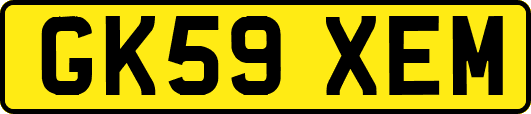 GK59 XEM